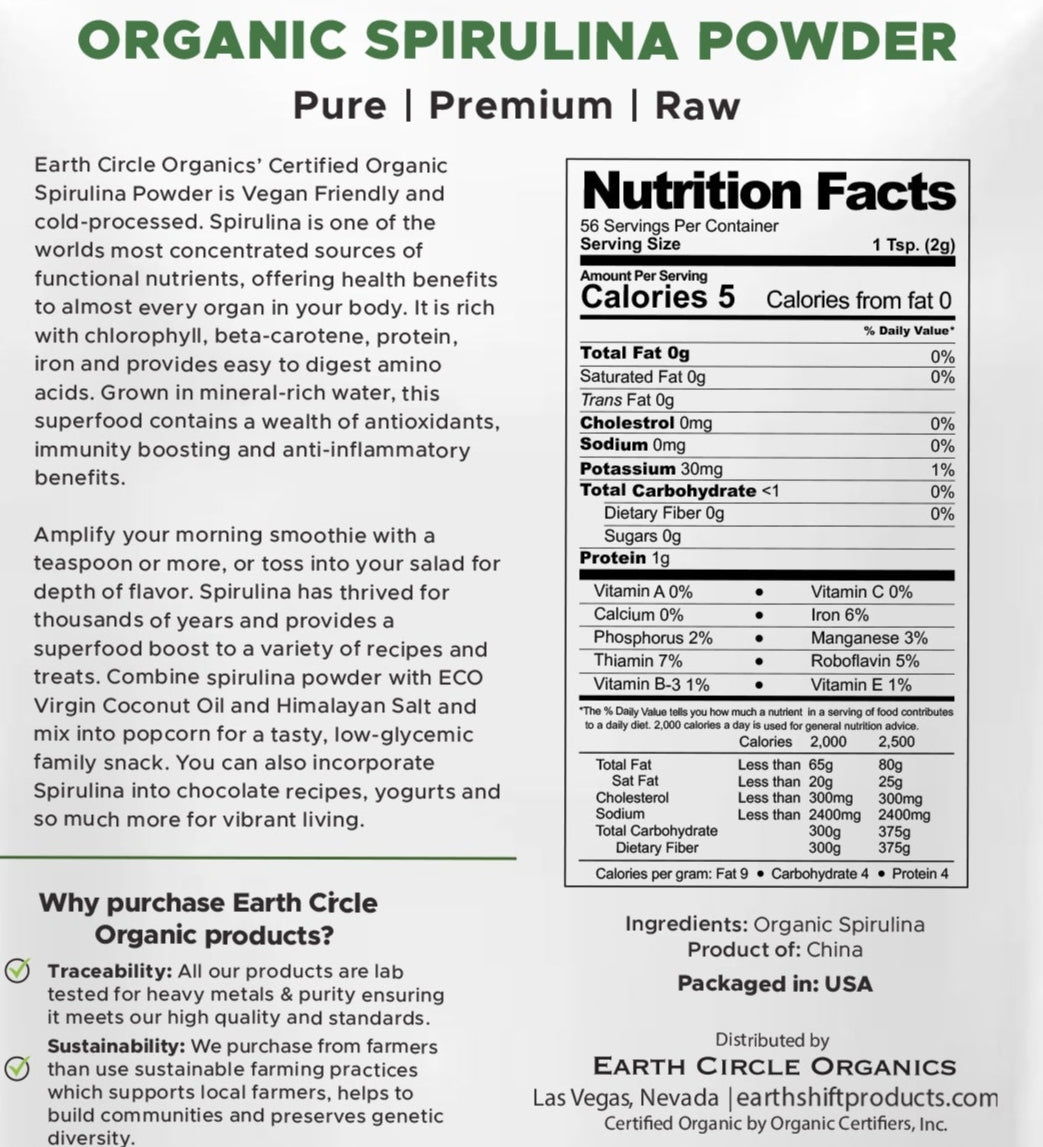 ORGANIC SPIRULINA POWDER

Pure | Premium | Raw

Earth Circle Organics' Certified Organic Spirulina Powder is Vegan Friendly and cold-processed. Spirulina is one of the worlds most concentrated sources of functional nutrients, offering health benefits to almost every organ in your body. It is rich with chlorophyll, beta-carotene, protein, iron and provides easy to digest amino acids. Grown in mineral-rich water, this superfood contains a wealth of antioxidants, immunity boosting and anti-inflammatory benefits.

Amplify your morning smoothie with a teaspoon or more, or toss into your salad for depth of flavor. Spirulina has thrived for thousands of years and provides a superfood boost to a variety of recipes and treats. Combine spirulina powder with ECO Virgin Coconut Oil and Himalayan Salt and mix into popcorn for a tasty, low-glycemic family snack. You can also incorporate Spirulina into chocolate recipes, yogurts and so much more for vibrant living.

Why purchase Earth Circle Organic products?

Traceability: All our products are lab tested for heavy metals & purity ensuring it meets our high quality and standards.

Sustainability: We purchase from farmers than use sustainable farming practices which supports local farmers, helps to build communities and preserves genetic diversity.

Nutrition Facts
56 Servings Per Container
Serving Size 1 Tsp. (2g)

Amount Per Serving
Calories 5 Calories from fat 0
% Daily Value*

| | |
|---|---|
| Total Fat 0g | 0% |
| Saturated Fat 0g | 0% |
| Trans Fat 0g | |
| Cholestrol 0mg | 0% |
| Sodium 0mg | 0% |
| Potassium 30mg | 1% |
| Total Carbohydrate <1 | 0% |
| Dietary Fiber 0g | 0% |
| Sugars 0g | |
| Protein 1g | |

| | | |
|---|---|---|
| Vitamin A 0% | • | Vitamin C 0% |
| Calcium 0% | • | Iron 6% |
| Phosphorus 2% | • | Manganese 3% |
| Thiamin 7% | • | Roboflavin 5% |
| Vitamin B-3 1% | • | Vitamin E 1% |

*The % Daily Value tells you how much a nutrient in a serving of food contributes to a daily diet. 2,000 calories a day is used for general nutrition advice.

| | Calories | 2,000 | 2,500 |
|---|---|---|---|
| Total Fat | Less than | 65g | 80g |
| Sat Fat | Less than | 20g | 25g |
| Cholesterol | Less than | 300mg | 300mg |
| Sodium | Less than | 2400mg | 2400mg |
| Total Carbohydrate | | 300g | 375g |
| Dietary Fiber | | 300g | 375g |

Calories per gram: Fat 9 • Carbohydrate 4 • Protein 4

Ingredients: Organic Spirulina
Product of: China
Packaged in: USA

Distributed by
EARTH CIRCLE ORGANICS
Las Vegas, Nevada | earthshiftproducts.com
Certified Organic by Organic Certifiers, Inc.